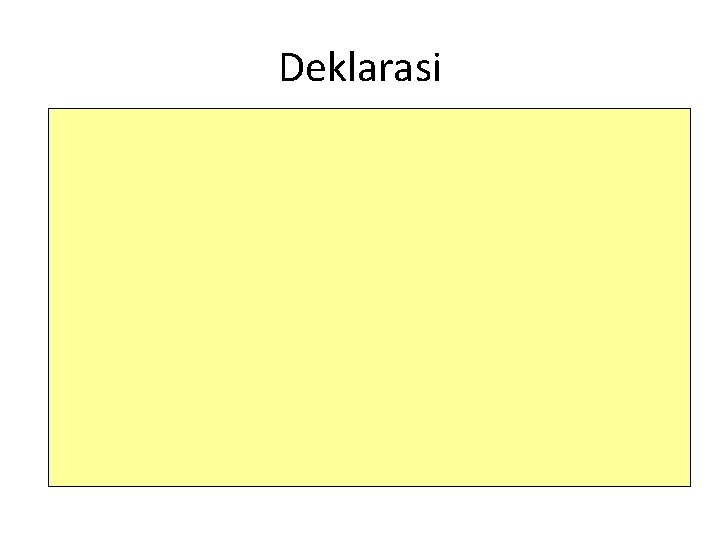 Deklarasi